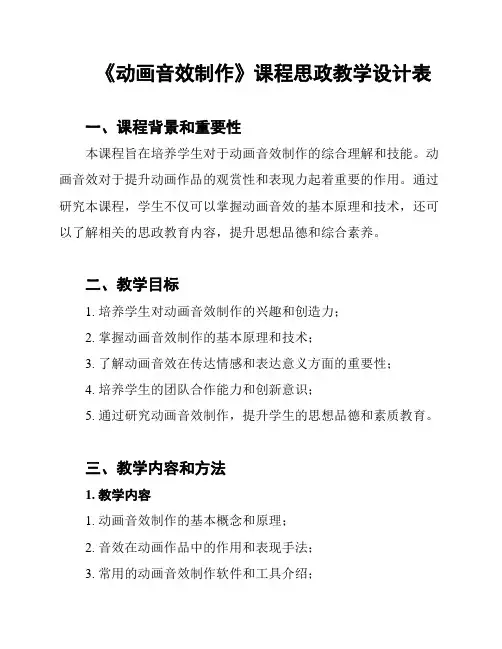 《动画音效制作》课程思政教学设计表

一、课程背景和重要性

本课程旨在培养学生对于动画音效制作的综合理解和技能。动画音效对于提升动画作品的观赏性和表现力起着重要的作用。通过研究本课程，学生不仅可以掌握动画音效的基本原理和技术，还可以了解相关的思政教育内容，提升思想品德和综合素养。

二、教学目标

1. 培养学生对动画音效制作的兴趣和创造力；

2. 掌握动画音效制作的基本原理和技术；

3. 了解动画音效在传达情感和表达意义方面的重要性；

4. 培养学生的团队合作能力和创新意识；

5. 通过研究动画音效制作，提升学生的思想品德和素质教育。

三、教学内容和方法

1. 教学内容

1. 动画音效制作的基本概念和原理；

2. 音效在动画作品中的作用和表现手法；

3. 常用的动画音效制作软件和工具介绍；